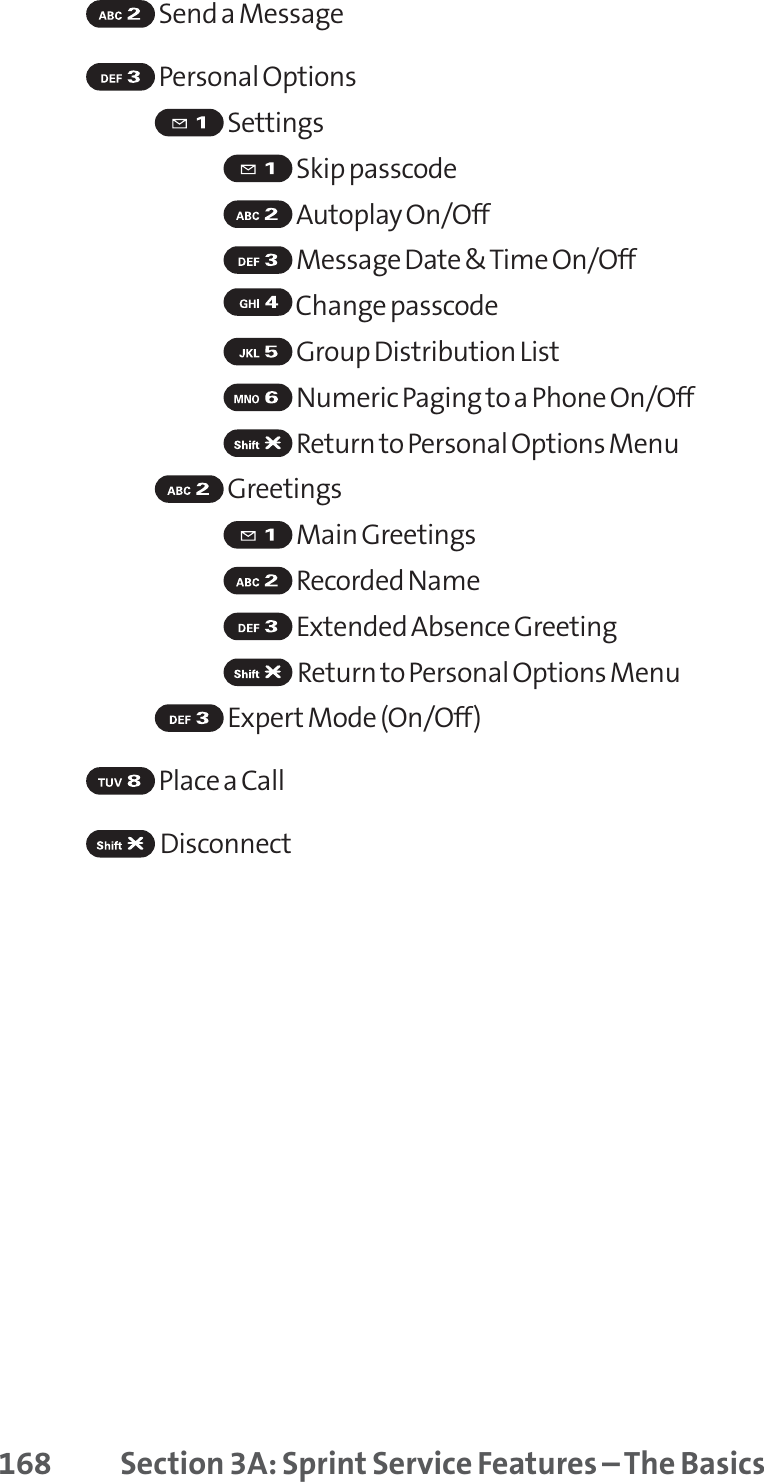 ABC 2 Send a Message

DEF 3 Personal Options

1 Settings

1 Skip passcode

ABC 2 Autoplay On/Off

DEF 3 Message Date & Time On/Off

GHI 4 Change passcode

JKL 5 Group Distribution List

MNO 6 Numeric Paging to a Phone On/Off

Shift ✱ Return to Personal Options Menu

ABC 2 Greetings

1 Main Greetings

ABC 2 Recorded Name

DEF 3 Extended Absence Greeting

Shift ✱ Return to Personal Options Menu

DEF 3 Expert Mode (On/Off)

TUV 8 Place a Call

Shift ✱ Disconnect

168 Section 3A: Sprint Service Features – The Basics